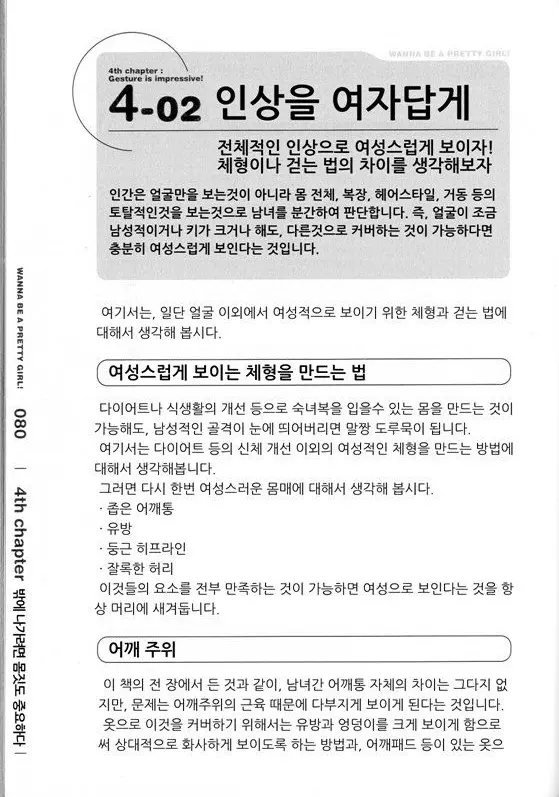 WANNA BE A PRETTY GIRL!

4th chapter : Gesture is impressive!

4-02 인상을 여자답게

전체적인 인상으로 여성스럽게 보이자!
체형이나 걷는 법의 차이를 생각해보자

인간은 얼굴만을 보는것이 아니라 몸 전체, 복장, 헤어스타일, 거동 등의 토탈적인것을 보는것으로 남녀를 분간하여 판단합니다. 즉, 얼굴이 조금 남성적이거나 키가 크거나 해도, 다른것으로 커버하는 것이 가능하다면 충분히 여성스럽게 보인다는 것입니다.

여기서는, 일단 얼굴 이외에서 여성적으로 보이기 위한 체형과 걷는 법에 대해서 생각해 봅시다.

여성스럽게 보이는 체형을 만드는 법

다이어트나 식생활의 개선 등으로 숙녀복을 입을수 있는 몸을 만드는 것이 가능해도, 남성적인 골격이 눈에 띄어버리면 말짱 도루묵이 됩니다.
여기서는 다이어트 등의 신체 개선 이외의 여성적인 체형을 만드는 방법에 대해서 생각해봅니다.
그러면 다시 한번 여성스러운 몸매에 대해서 생각해 봅시다.
· 좁은 어깨통
· 유방
· 둥근 히프라인
· 잘록한 허리
이것들의 요소를 전부 만족하는 것이 가능하면 여성으로 보인다는 것을 항상 머리에 새겨둡니다.

어깨 주위

이 책의 전 장에서 든 것과 같이, 남녀간 어깨통 자체의 차이는 그다지 없지만, 문제는 어깨주위의 근육 때문에 다부지게 보이게 된다는 것입니다.
옷으로 이것을 커버하기 위해서는 유방과 엉덩이를 크게 보이게 함으로써 상대적으로 화사하게 보이도록 하는 방법과, 어깨패드 등이 있는 옷으

WANNA BE A PRETTY GIRL! 080 | 4th chapter 밖에 나가려면 몸짓도 중요하다 |